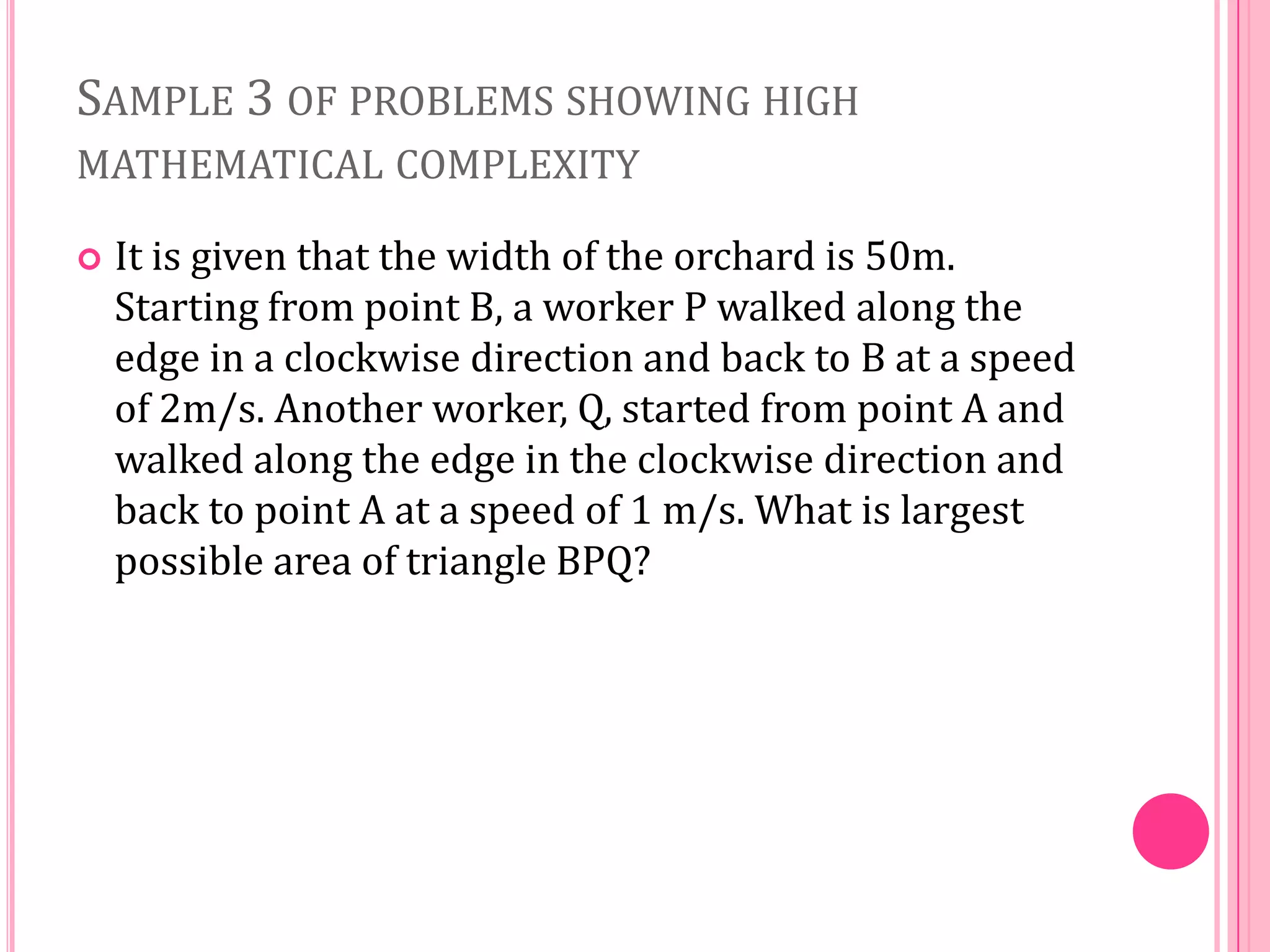 SAMPLE 3 OF PROBLEMS SHOWING HIGH MATHEMATICAL COMPLEXITY

It is given that the width of the orchard is 50m. Starting from point B, a worker P walked along the edge in a clockwise direction and back to B at a speed of 2m/s. Another worker, Q, started from point A and walked along the edge in the clockwise direction and back to point A at a speed of 1 m/s. What is largest possible area of triangle BPQ?